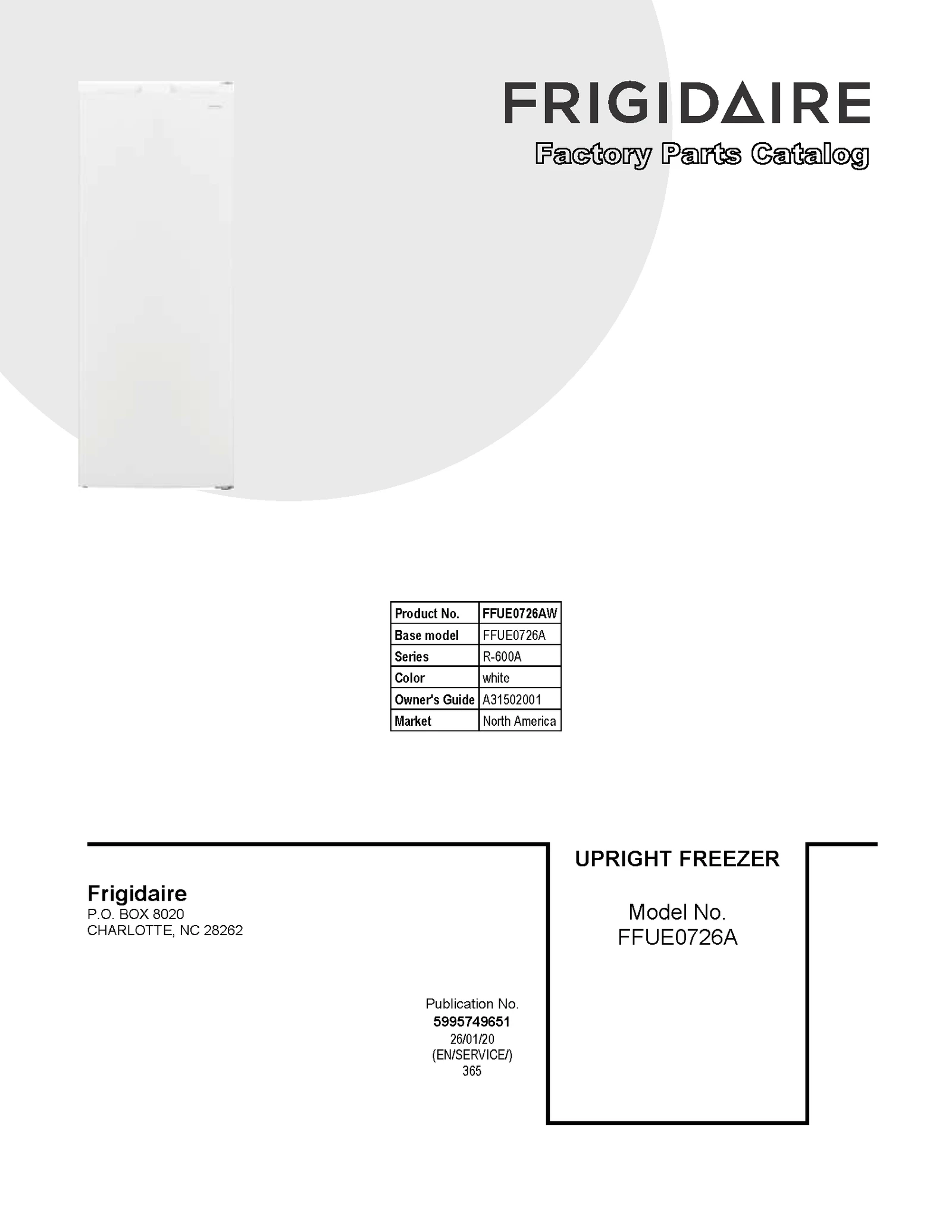 FRIGIDAIRE
Factory Parts Catalog

| Product No. | FFUE0726AW |
|---|---|
| Base model | FFUE0726A |
| Series | R-600A |
| Color | white |
| Owner's Guide | A31502001 |
| Market | North America |

Frigidaire
P.O. BOX 8020
CHARLOTTE, NC 28262

Publication No.
5995749651
26/01/20
(EN/SERVICE/)
365

UPRIGHT FREEZER

Model No.
FFUE0726A